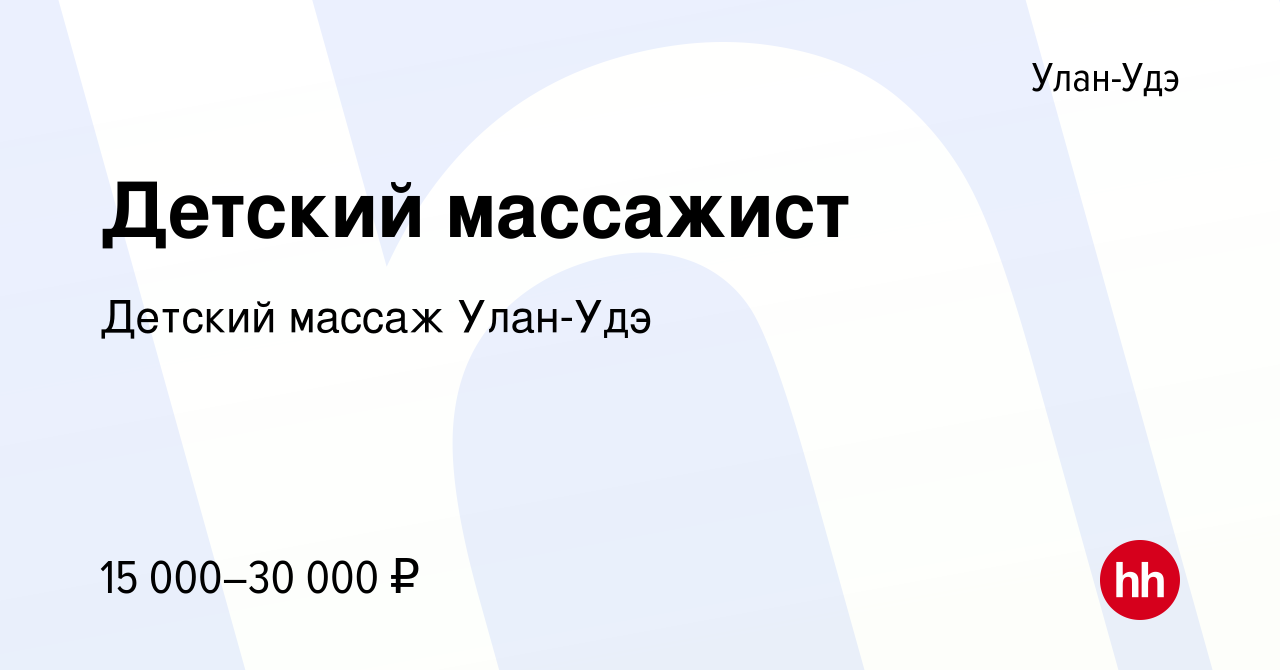 Улан-Удэ

Детский массажист

Детский массаж Улан-Удэ

15 000–30 000 ₽

hh